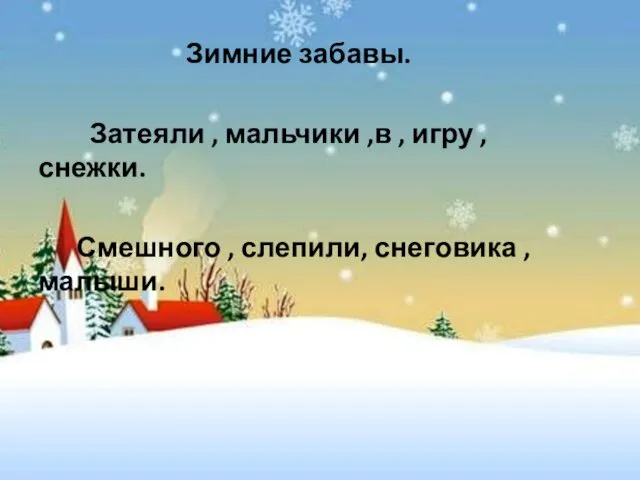 Зимние забавы.

Затеяли , мальчики ,в , игру , снежки.

Смешного , слепили, снеговика , малыши.